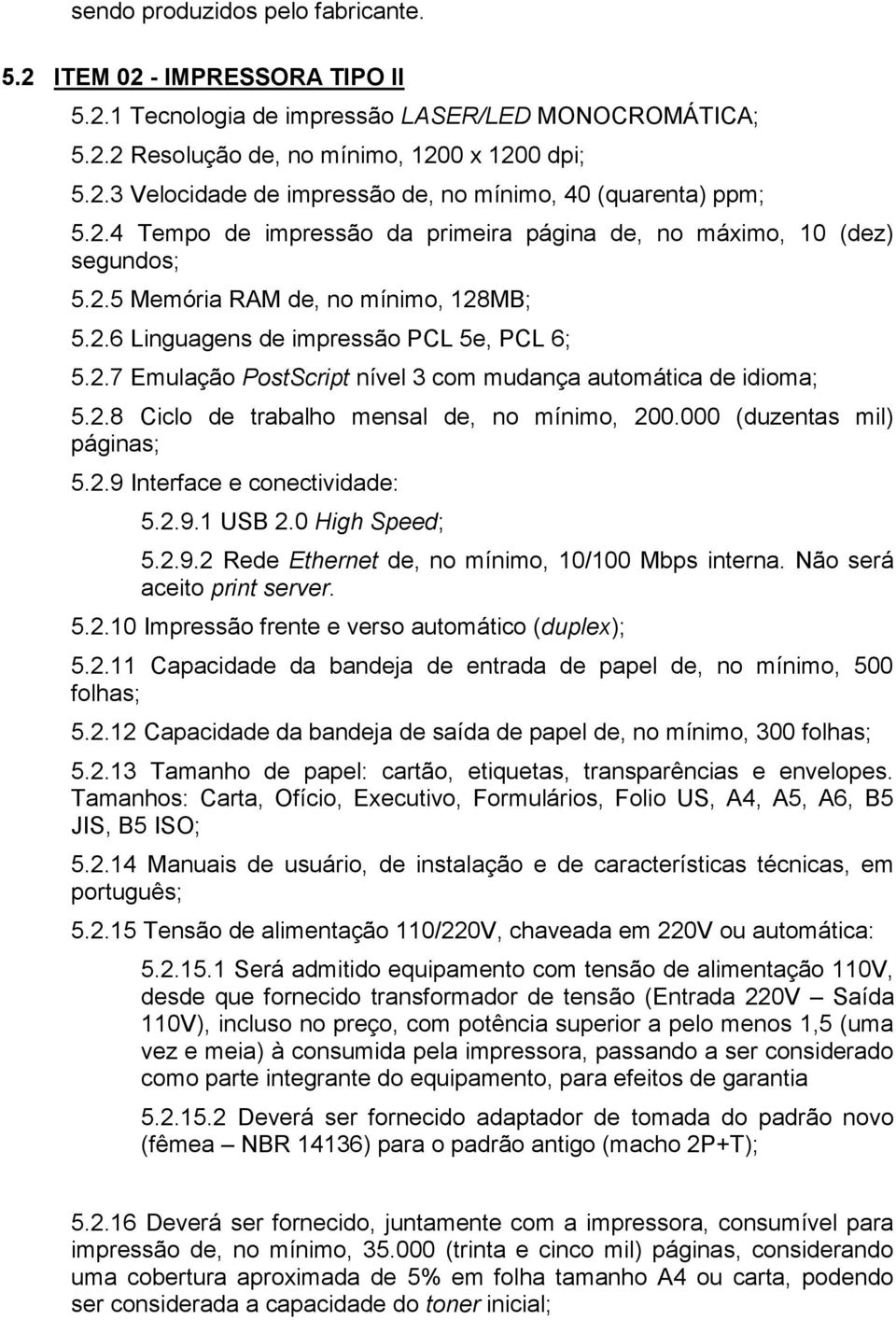 sendo produzidos pelo fabricante.

5.2 ITEM 02 - IMPRESSORA TIPO II

5.2.1 Tecnologia de impressão LASER/LED MONOCROMÁTICA;

5.2.2 Resolução de, no mínimo, 1200 x 1200 dpi;

5.2.3 Velocidade de impressão de, no mínimo, 40 (quarenta) ppm;

5.2.4 Tempo de impressão da primeira página de, no máximo, 10 (dez) segundos;

5.2.5 Memória RAM de, no mínimo, 128MB;

5.2.6 Linguagens de impressão PCL 5e, PCL 6;

5.2.7 Emulação PostScript nível 3 com mudança automática de idioma;

5.2.8 Ciclo de trabalho mensal de, no mínimo, 200.000 (duzentas mil) páginas;

5.2.9 Interface e conectividade:

5.2.9.1 USB 2.0 High Speed;

5.2.9.2 Rede Ethernet de, no mínimo, 10/100 Mbps interna. Não será aceito print server.

5.2.10 Impressão frente e verso automático (duplex);

5.2.11 Capacidade da bandeja de entrada de papel de, no mínimo, 500 folhas;

5.2.12 Capacidade da bandeja de saída de papel de, no mínimo, 300 folhas;

5.2.13 Tamanho de papel: cartão, etiquetas, transparências e envelopes. Tamanhos: Carta, Ofício, Executivo, Formulários, Folio US, A4, A5, A6, B5 JIS, B5 ISO;

5.2.14 Manuais de usuário, de instalação e de características técnicas, em português;

5.2.15 Tensão de alimentação 110/220V, chaveada em 220V ou automática:

5.2.15.1 Será admitido equipamento com tensão de alimentação 110V, desde que fornecido transformador de tensão (Entrada 220V – Saída 110V), incluso no preço, com potência superior a pelo menos 1,5 (uma vez e meia) à consumida pela impressora, passando a ser considerado como parte integrante do equipamento, para efeitos de garantia

5.2.15.2 Deverá ser fornecido adaptador de tomada do padrão novo (fêmea – NBR 14136) para o padrão antigo (macho 2P+T);

5.2.16 Deverá ser fornecido, juntamente com a impressora, consumível para impressão de, no mínimo, 35.000 (trinta e cinco mil) páginas, considerando uma cobertura aproximada de 5% em folha tamanho A4 ou carta, podendo ser considerada a capacidade do toner inicial;